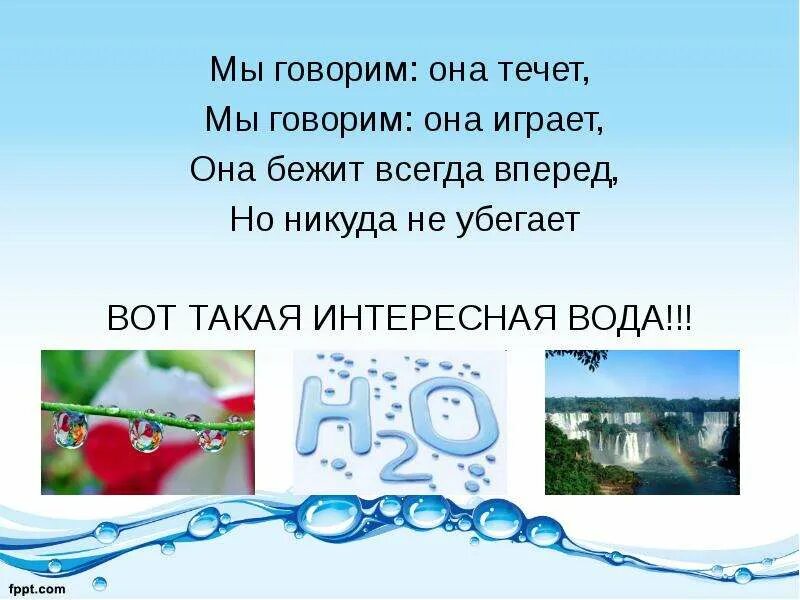 Мы говорим: она течет,
Мы говорим: она играет,
Она бежит всегда вперед,
Но никуда не убегает

ВОТ ТАКАЯ ИНТЕРЕСНАЯ ВОДА!!!

$H_2O$

fppt.com